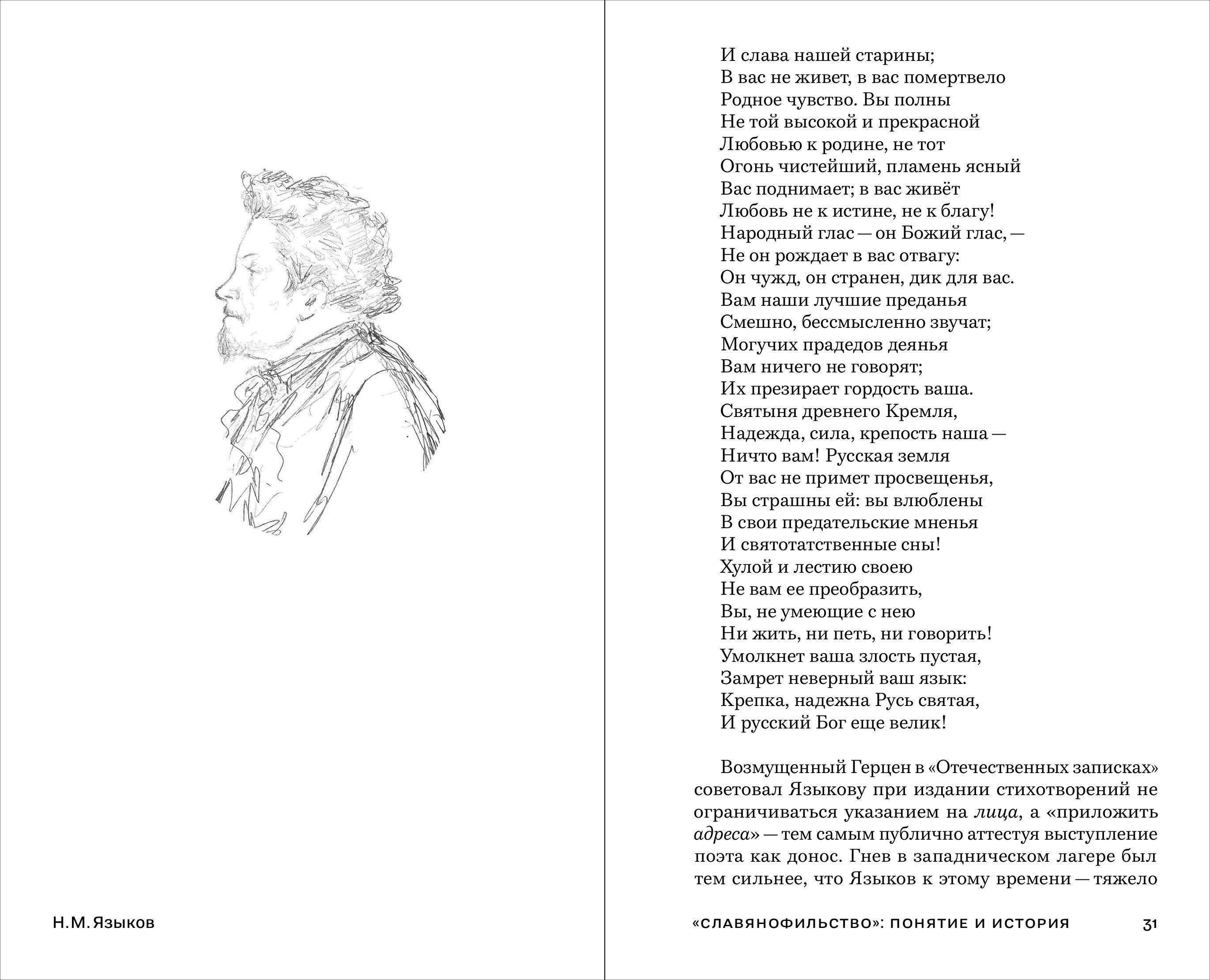 Н. М. Языков

И слава нашей старины;
В вас не живет, в вас помертвело
Родное чувство. Вы полны
Не той высокой и прекрасной
Любовью к родине, не тот
Огонь чистейший, пламень ясный
Вас поднимает; в вас живёт
Любовь не к истине, не к благу!
Народный глас — он Божий глас, —
Не он рождает в вас отвагу:
Он чужд, он странен, дик для вас.
Вам наши лучшие преданья
Смешно, бессмысленно звучат;
Могучих прадедов деянья
Вам ничего не говорят;
Их презирает гордость ваша.
Святыня древнего Кремля,
Надежда, сила, крепость наша —
Ничто вам! Русская земля
От вас не примет просвещенья,
Вы страшны ей: вы влюблены
В свои предательские мненья
И святотатственные сны!
Хулой и лестию своею
Не вам ее преобразить,
Вы, не умеющие с нею
Ни жить, ни петь, ни говорить!
Умолкнет ваша злость пустая,
Замрет неверный ваш язык:
Крепка, надежна Русь святая,
И русский Бог еще велик!

Возмущенный Герцен в «Отечественных записках» советовал Языкову при издании стихотворений не ограничиваться указанием на лица, а «приложить адреса» — тем самым публично аттестуя выступление поэта как донос. Гнев в западническом лагере был тем сильнее, что Языков к этому времени — тяжело

«СЛАВЯНОФИЛЬСТВО»: ПОНЯТИЕ И ИСТОРИЯ 31